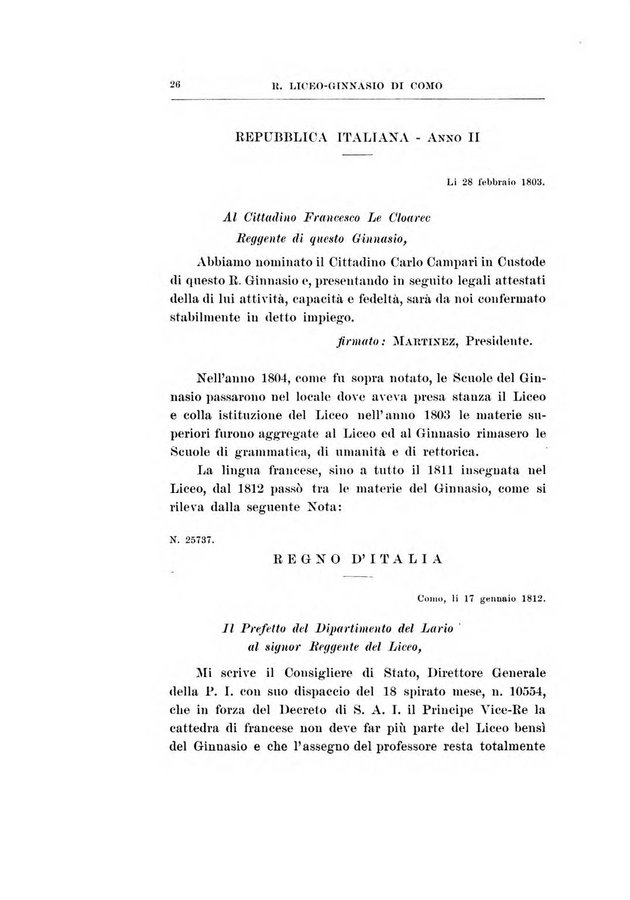 26 R. LICEO-GINNASIO DI COMO

REPUBBLICA ITALIANA - Anno II

Li 28 febbraio 1803.

Al Cittadino Francesco Le Cloarec
Reggente di questo Ginnasio,

Abbiamo nominato il Cittadino Carlo Campari in Custode di questo R. Ginnasio e, presentando in seguito legali attestati della di lui attività, capacità e fedeltà, sarà da noi confermato stabilmente in detto impiego.

firmato: Martinez, Presidente.

Nell'anno 1804, come fu sopra notato, le Scuole del Ginnasio passarono nel locale dove aveva presa stanza il Liceo e colla istituzione del Liceo nell'anno 1803 le materie superiori furono aggregate al Liceo ed al Ginnasio rimasero le Scuole di grammatica, di umanità e di rettorica.

La lingua francese, sino a tutto il 1811 insegnata nel Liceo, dal 1812 passò tra le materie del Ginnasio, come si rileva dalla seguente Nota:

N. 25737.

REGNO D'ITALIA

Como, li 17 gennaio 1812.

Il Prefetto del Dipartimento del Lario
al signor Reggente del Liceo,

Mi scrive il Consigliere di Stato, Direttore Generale della P. I. con suo dispaccio del 18 spirato mese, n. 10554, che in forza del Decreto di S. A. I. il Principe Vice-Re la cattedra di francese non deve far più parte del Liceo bensì del Ginnasio e che l'assegno del professore resta totalmente